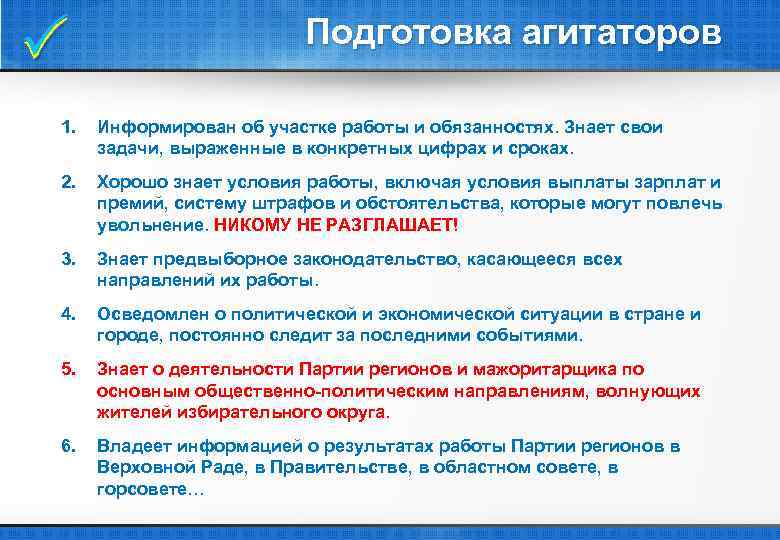 Подготовка агитаторов

1. Информирован об участке работы и обязанностях. Знает свои задачи, выраженные в конкретных цифрах и сроках.

2. Хорошо знает условия работы, включая условия выплаты зарплат и премий, систему штрафов и обстоятельства, которые могут повлечь увольнение. НИКОМУ НЕ РАЗГЛАШАЕТ!

3. Знает предвыборное законодательство, касающееся всех направлений их работы.

4. Осведомлен о политической и экономической ситуации в стране и городе, постоянно следит за последними событиями.

5. Знает о деятельности Партии регионов и мажоритарщика по основным общественно-политическим направлениям, волнующих жителей избирательного округа.

6. Владеет информацией о результатах работы Партии регионов в Верховной Раде, в Правительстве, в областном совете, в горсовете…